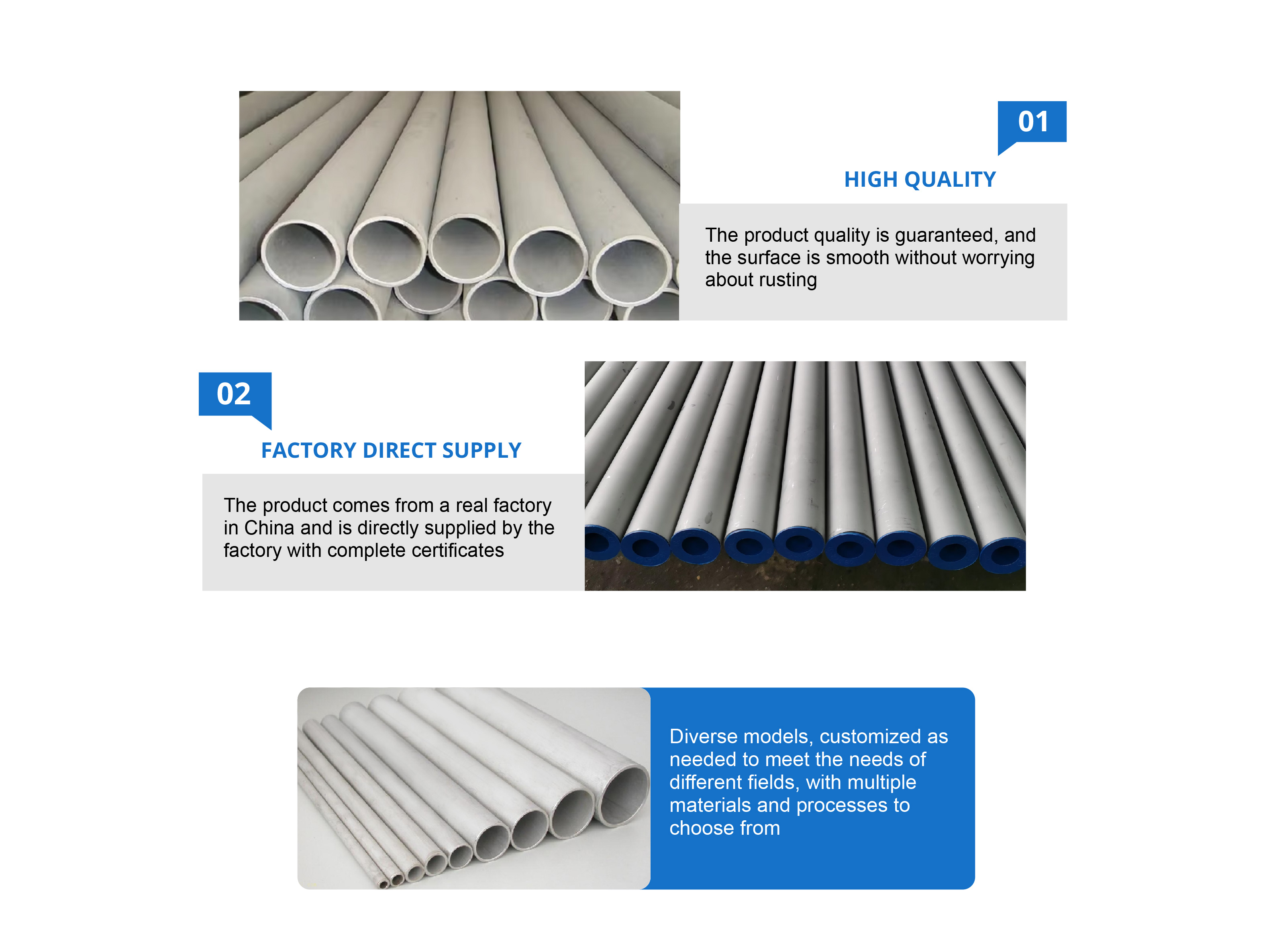 01

HIGH QUALITY

The product quality is guaranteed, and the surface is smooth without worrying about rusting

02

FACTORY DIRECT SUPPLY

The product comes from a real factory in China and is directly supplied by the factory with complete certificates

Diverse models, customized as needed to meet the needs of different fields, with multiple materials and processes to choose from